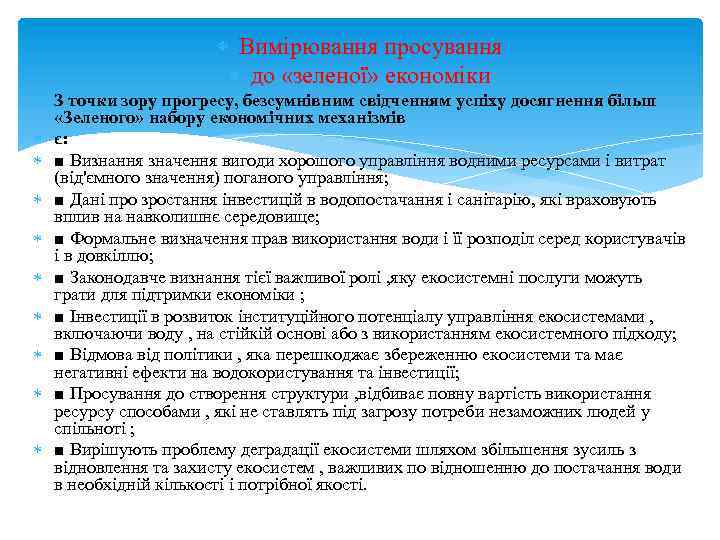 Вимірювання просування
до «зеленої» економіки

З точки зору прогресу, безсумнівним свідченням успіху досягнення більш «Зеленого» набору економічних механізмів
є:

■ Визнання значення вигоди хорошого управління водними ресурсами і витрат (від'ємного значення) поганого управління;

■ Дані про зростання інвестицій в водопостачання і санітарію, які враховують вплив на навколишнє середовище;

■ Формальне визначення прав використання води і її розподіл серед користувачів і в довкіллю;

■ Законодавче визнання тієї важливої ролі ,яку екосистемні послуги можуть грати для підтримки економіки ;

■ Інвестиції в розвиток інституційного потенціалу управління екосистемами , включаючи воду , на стійкій основі або з використанням екосистемного підходу;

■ Відмова від політики , яка перешкоджає збереженню екосистеми та має негативні ефекти на водокористування та інвестиції;

■ Просування до створення структури ,відбиває повну вартість використання ресурсу способами , які не ставлять під загрозу потреби незаможних людей у спільноті ;

■ Вирішують проблему деградації екосистеми шляхом збільшення зусиль з відновлення та захисту екосистем , важливих по відношенню до постачання води в необхідній кількості і потрібної якості.